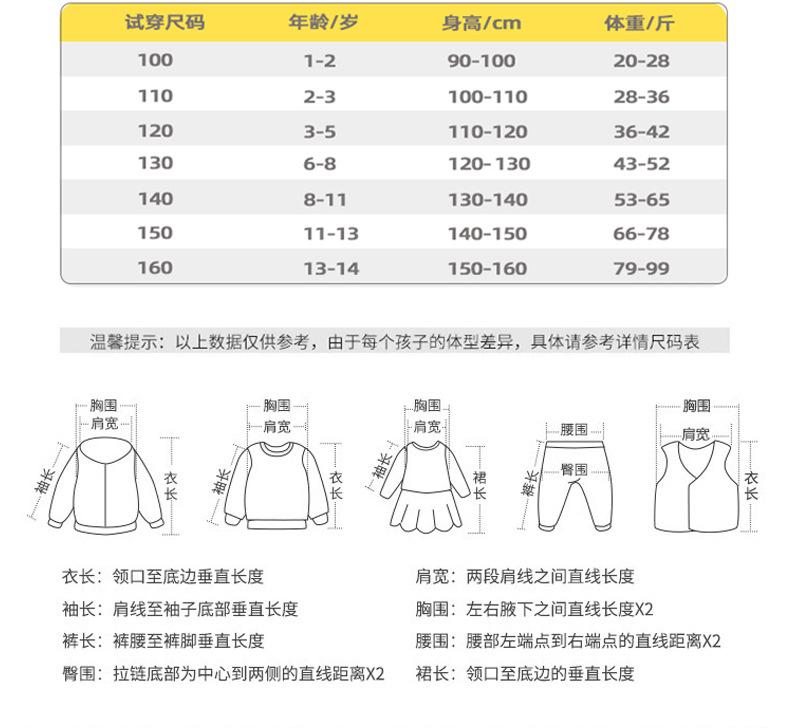 | 试穿尺码 | 年龄/岁 | 身高/cm | 体重/斤 |
|---|---|---|---|
| 100 | 1-2 | 90-100 | 20-28 |
| 110 | 2-3 | 100-110 | 28-36 |
| 120 | 3-5 | 110-120 | 36-42 |
| 130 | 6-8 | 120-130 | 43-52 |
| 140 | 8-11 | 130-140 | 53-65 |
| 150 | 11-13 | 140-150 | 66-78 |
| 160 | 13-14 | 150-160 | 79-99 |

温馨提示：以上数据仅供参考，由于每个孩子的体型差异，具体请参考详情尺码表

胸围 肩宽 袖长 衣长

胸围 肩宽 袖长 衣长

胸围 肩宽 袖长 裙长

腰围 臀围 裤长

胸围 肩宽 衣长

衣长：领口至底边垂直长度
袖长：肩线至袖子底部垂直长度
裤长：裤腰至裤脚垂直长度
臀围：拉链底部为中心到两侧的直线距离X2

肩宽：两段肩线之间直线长度
胸围：左右腋下之间直线长度X2
腰围：腰部左端点到右端点的直线距离X2
裙长：领口至底边的垂直长度